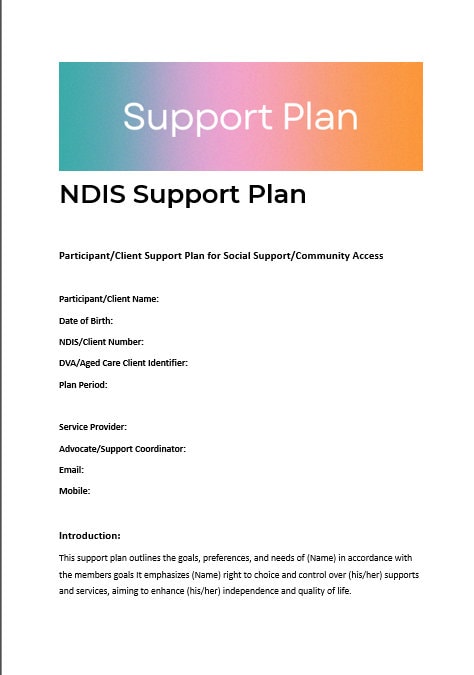 Support Plan

NDIS Support Plan

Participant/Client Support Plan for Social Support/Community Access

Participant/Client Name:

Date of Birth:

NDIS/Client Number:

DVA/Aged Care Client Identifier:

Plan Period:

Service Provider:

Advocate/Support Coordinator:

Email:

Mobile:

Introduction:

This support plan outlines the goals, preferences, and needs of (Name) in accordance with the members goals It emphasizes (Name) right to choice and control over (his/her) supports and services, aiming to enhance (his/her) independence and quality of life.